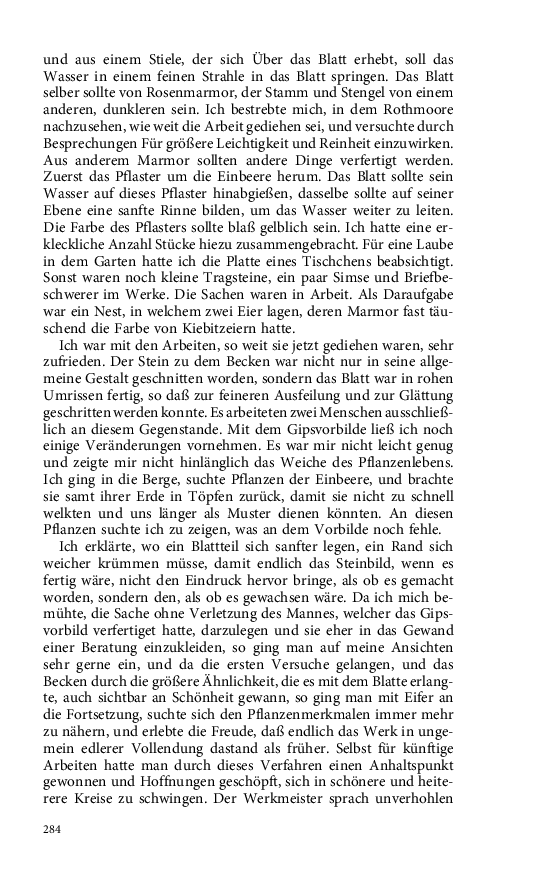 und aus einem Stiele, der sich Über das Blatt erhebt, soll das Wasser in einem feinen Strahle in das Blatt springen. Das Blatt selber sollte von Rosenmarmor, der Stamm und Stengel von einem anderen, dunkleren sein. Ich bestrebte mich, in dem Rothmoore nachzusehen, wie weit die Arbeit gediehen sei, und versuchte durch Besprechungen Für größere Leichtigkeit und Reinheit einzuwirken. Aus anderem Marmor sollten andere Dinge verfertigt werden. Zuerst das Pflaster um die Einbeere herum. Das Blatt sollte sein Wasser auf dieses Pflaster hinabgießen, dasselbe sollte auf seiner Ebene eine sanfte Rinne bilden, um das Wasser weiter zu leiten. Die Farbe des Pflasters sollte blaß gelblich sein. Ich hatte eine erkleckliche Anzahl Stücke hiezu zusammengebracht. Für eine Laube in dem Garten hatte ich die Platte eines Tischchens beabsichtigt. Sonst waren noch kleine Tragsteine, ein paar Simse und Briefbeschwerer im Werke. Die Sachen waren in Arbeit. Als Daraufgabe war ein Nest, in welchem zwei Eier lagen, deren Marmor fast täuschend die Farbe von Kiebitzeiern hatte.

Ich war mit den Arbeiten, so weit sie jetzt gediehen waren, sehr zufrieden. Der Stein zu dem Becken war nicht nur in seine allgemeine Gestalt geschnitten worden, sondern das Blatt war in rohen Umrissen fertig, so daß zur feineren Ausfeilung und zur Glättung geschritten werden konnte. Es arbeiteten zwei Menschen ausschließlich an diesem Gegenstande. Mit dem Gipsvorbilde ließ ich noch einige Veränderungen vornehmen. Es war mir nicht leicht genug und zeigte mir nicht hinlänglich das Weiche des Pflanzenlebens. Ich ging in die Berge, suchte Pflanzen der Einbeere, und brachte sie samt ihrer Erde in Töpfen zurück, damit sie nicht zu schnell welkten und uns länger als Muster dienen könnten. An diesen Pflanzen suchte ich zu zeigen, was an dem Vorbilde noch fehle.

Ich erklärte, wo ein Blattteil sich sanfter legen, ein Rand sich weicher krümmen müsse, damit endlich das Steinbild, wenn es fertig wäre, nicht den Eindruck hervor bringe, als ob es gemacht worden, sondern den, als ob es gewachsen wäre. Da ich mich bemühte, die Sache ohne Verletzung des Mannes, welcher das Gipsvorbild verfertiget hatte, darzulegen und sie eher in das Gewand einer Beratung einzukleiden, so ging man auf meine Ansichten sehr gerne ein, und da die ersten Versuche gelangen, und das Becken durch die größere Ähnlichkeit, die es mit dem Blatte erlangte, auch sichtbar an Schönheit gewann, so ging man mit Eifer an die Fortsetzung, suchte sich den Pflanzenmerkmalen immer mehr zu nähern, und erlebte die Freude, daß endlich das Werk in ungemein edlerer Vollendung dastand als früher. Selbst für künftige Arbeiten hatte man durch dieses Verfahren einen Anhaltspunkt gewonnen und Hoffnungen geschöpft, sich in schönere und heiterere Kreise zu schwingen. Der Werkmeister sprach unverhohlen

284